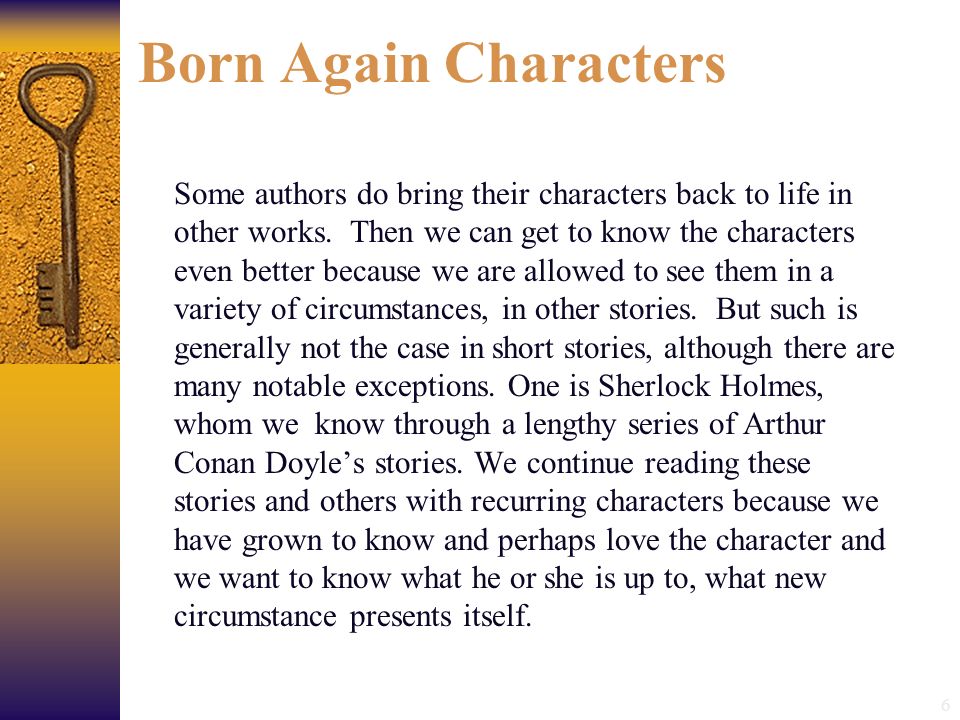 Born Again Characters

Some authors do bring their characters back to life in other works. Then we can get to know the characters even better because we are allowed to see them in a variety of circumstances, in other stories. But such is generally not the case in short stories, although there are many notable exceptions. One is Sherlock Holmes, whom we know through a lengthy series of Arthur Conan Doyle’s stories. We continue reading these stories and others with recurring characters because we have grown to know and perhaps love the character and we want to know what he or she is up to, what new circumstance presents itself.

6